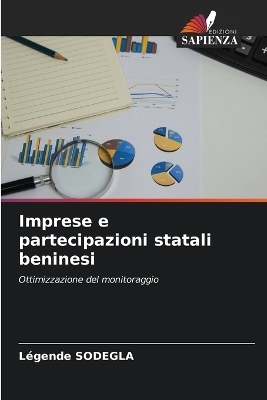 EDIZIONI
SAPIENZA

Imprese e partecipazioni statali beninesi

Ottimizzazione del monitoraggio

Légende SODEGLA